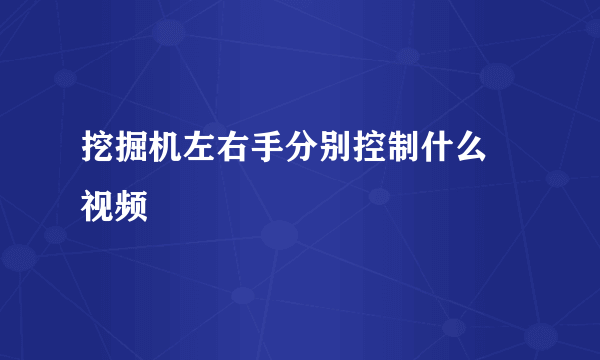 挖掘机左右手分别控制什么视频